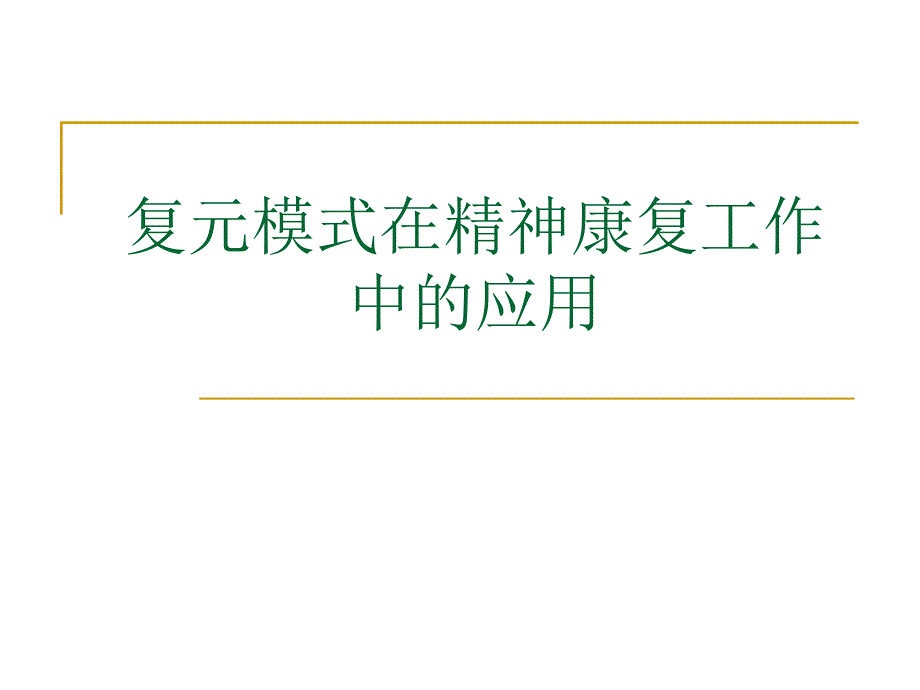 复元模式在精神康复工作中的应用